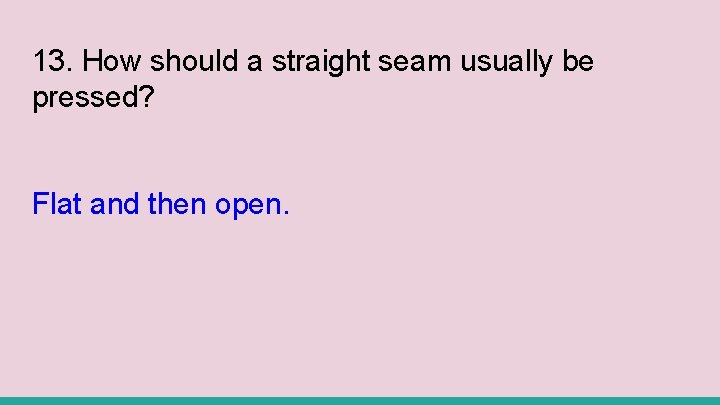 13. How should a straight seam usually be pressed?

Flat and then open.